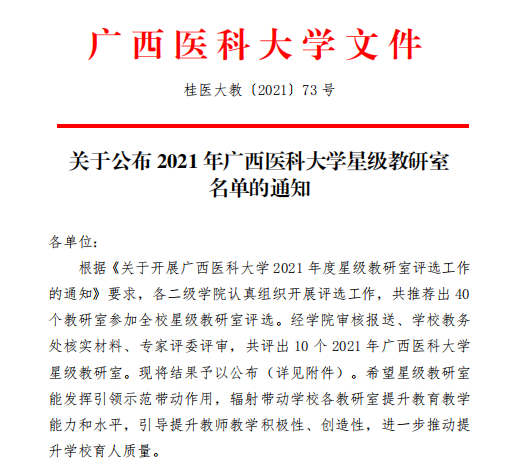 广西医科大学文件

桂医大教〔2021〕73 号

关于公布 2021 年广西医科大学星级教研室名单的通知

各单位：

根据《关于开展广西医科大学 2021 年度星级教研室评选工作的通知》要求，各二级学院认真组织开展评选工作，共推荐出 40 个教研室参加全校星级教研室评选。经学院审核报送、学校教务处核实材料、专家评委评审，共评出 10 个 2021 年广西医科大学星级教研室。现将结果予以公布（详见附件）。希望星级教研室能发挥引领示范带动作用，辐射带动学校各教研室提升教育教学能力和水平，引导提升教师教学积极性、创造性，进一步推动提升学校育人质量。